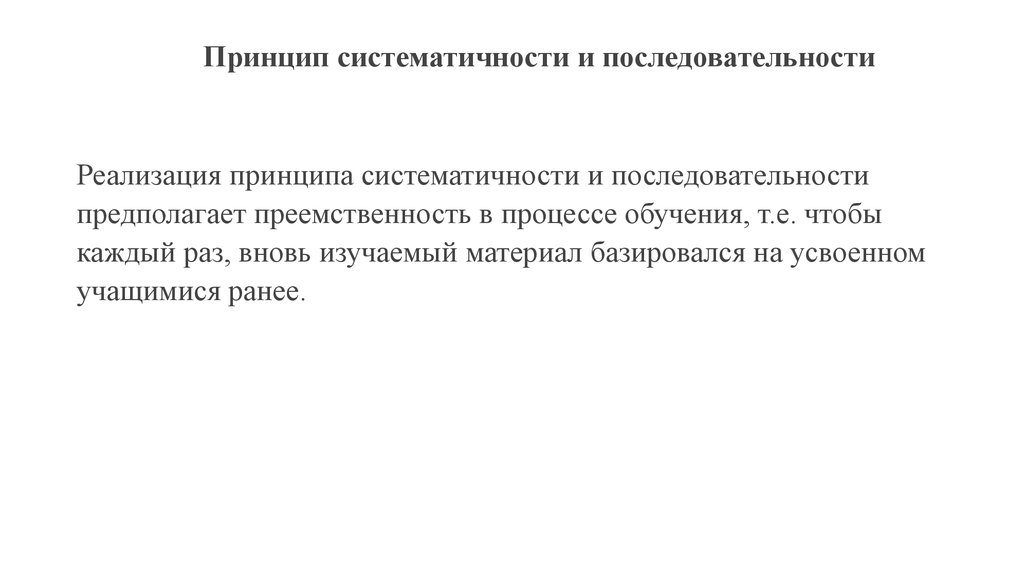 Принцип систематичности и последовательности

Реализация принципа систематичности и последовательности предполагает преемственность в процессе обучения, т.е. чтобы каждый раз, вновь изучаемый материал базировался на усвоенном учащимися ранее.